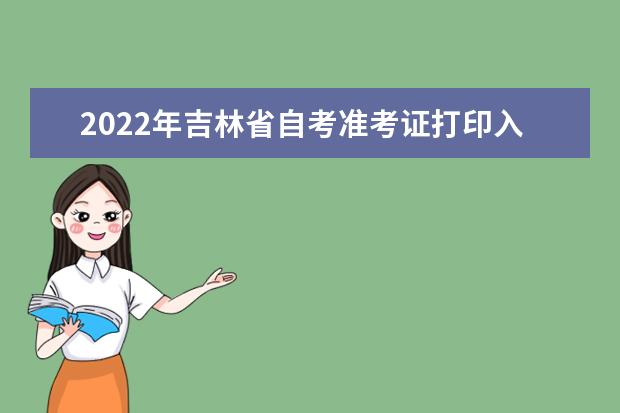 2022年吉林省自考准考证打印入